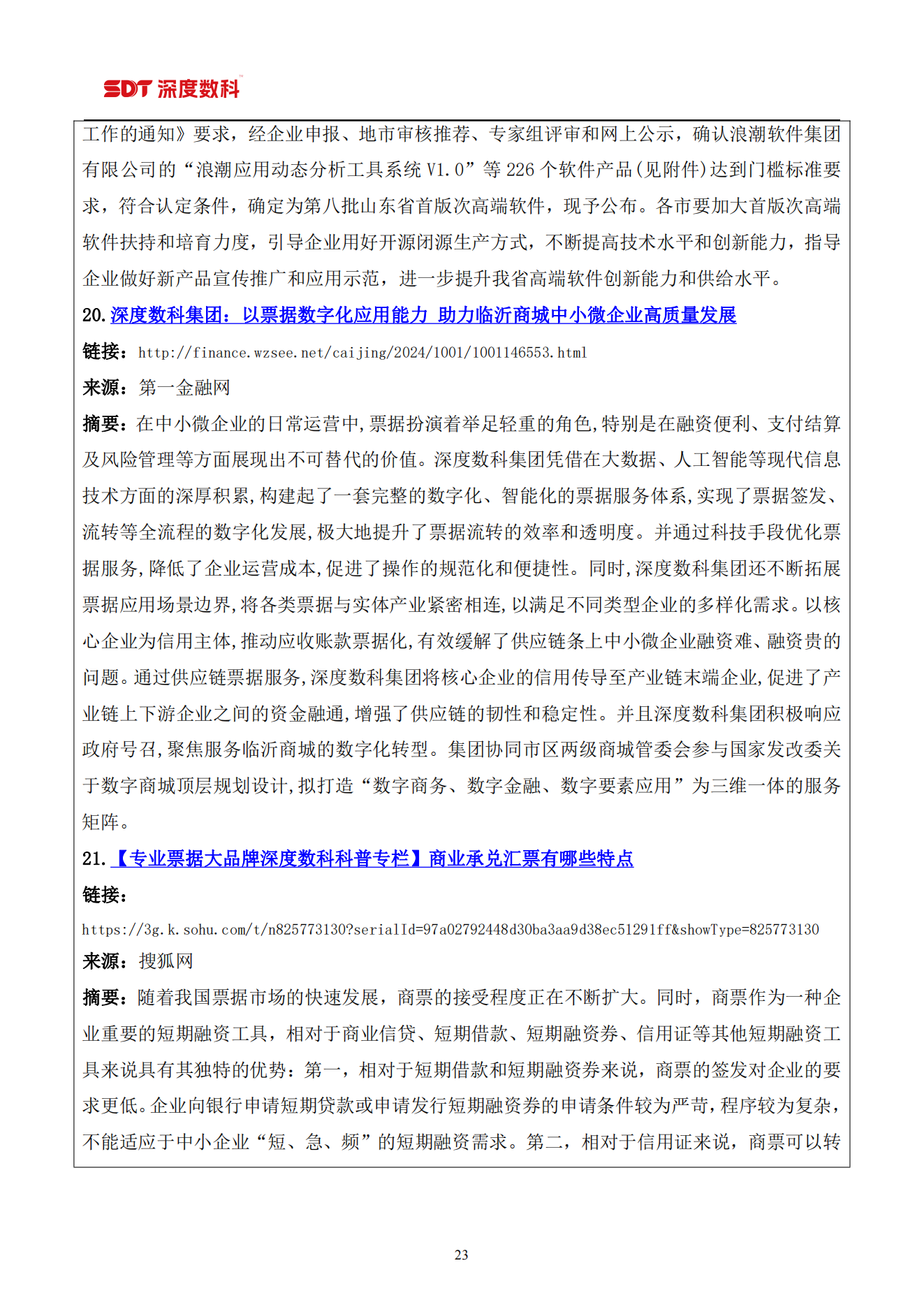 SDT 深度数科

工作的通知》要求，经企业申报、地市审核推荐、专家组评审和网上公示，确认浪潮软件集团有限公司的“浪潮应用动态分析工具系统 V1.0”等 226 个软件产品(见附件)达到门槛标准要求，符合认定条件，确定为第八批山东省首版次高端软件，现予公布。各市要加大首版次高端软件扶持和培育力度，引导企业用好开源闭源生产方式，不断提高技术水平和创新能力，指导企业做好新产品宣传推广和应用示范，进一步提升我省高端软件创新能力和供给水平。

20. 深度数科集团：以票据数字化应用能力 助力临沂商城中小微企业高质量发展

链接：http://finance.wzsee.net/caijing/2024/1001/1001146553.html

来源：第一金融网

摘要：在中小微企业的日常运营中,票据扮演着举足轻重的角色,特别是在融资便利、支付结算及风险管理等方面展现出不可替代的价值。深度数科集团凭借在大数据、人工智能等现代信息技术方面的深厚积累,构建起了一套完整的数字化、智能化的票据服务体系,实现了票据签发、流转等全流程的数字化发展,极大地提升了票据流转的效率和透明度。并通过科技手段优化票据服务,降低了企业运营成本,促进了操作的规范化和便捷性。同时,深度数科集团还不断拓展票据应用场景边界,将各类票据与实体产业紧密相连,以满足不同类型企业的多样化需求。以核心企业为信用主体,推动应收账款票据化,有效缓解了供应链条上中小微企业融资难、融资贵的问题。通过供应链票据服务,深度数科集团将核心企业的信用传导至产业链末端企业,促进了产业链上下游企业之间的资金融通,增强了供应链的韧性和稳定性。并且深度数科集团积极响应政府号召,聚焦服务临沂商城的数字化转型。集团协同市区两级商城管委会参与国家发改委关于数字商城顶层规划设计,拟打造“数字商务、数字金融、数字要素应用”为三维一体的服务矩阵。

21. 【专业票据大品牌深度数科科普专栏】商业承兑汇票有哪些特点

链接：

https://3g.k.sohu.com/t/n825773130?serialId=97a02792448d30ba3aa9d38ec51291ff&showType=825773130

来源：搜狐网

摘要：随着我国票据市场的快速发展，商票的接受程度正在不断扩大。同时，商票作为一种企业重要的短期融资工具，相对于商业信贷、短期借款、短期融资券、信用证等其他短期融资工具来说具有其独特的优势：第一，相对于短期借款和短期融资券来说，商票的签发对企业的要求更低。企业向银行申请短期贷款或申请发行短期融资券的申请条件较为严苛，程序较为复杂，不能适应于中小企业“短、急、频”的短期融资需求。第二，相对于信用证来说，商票可以转

23